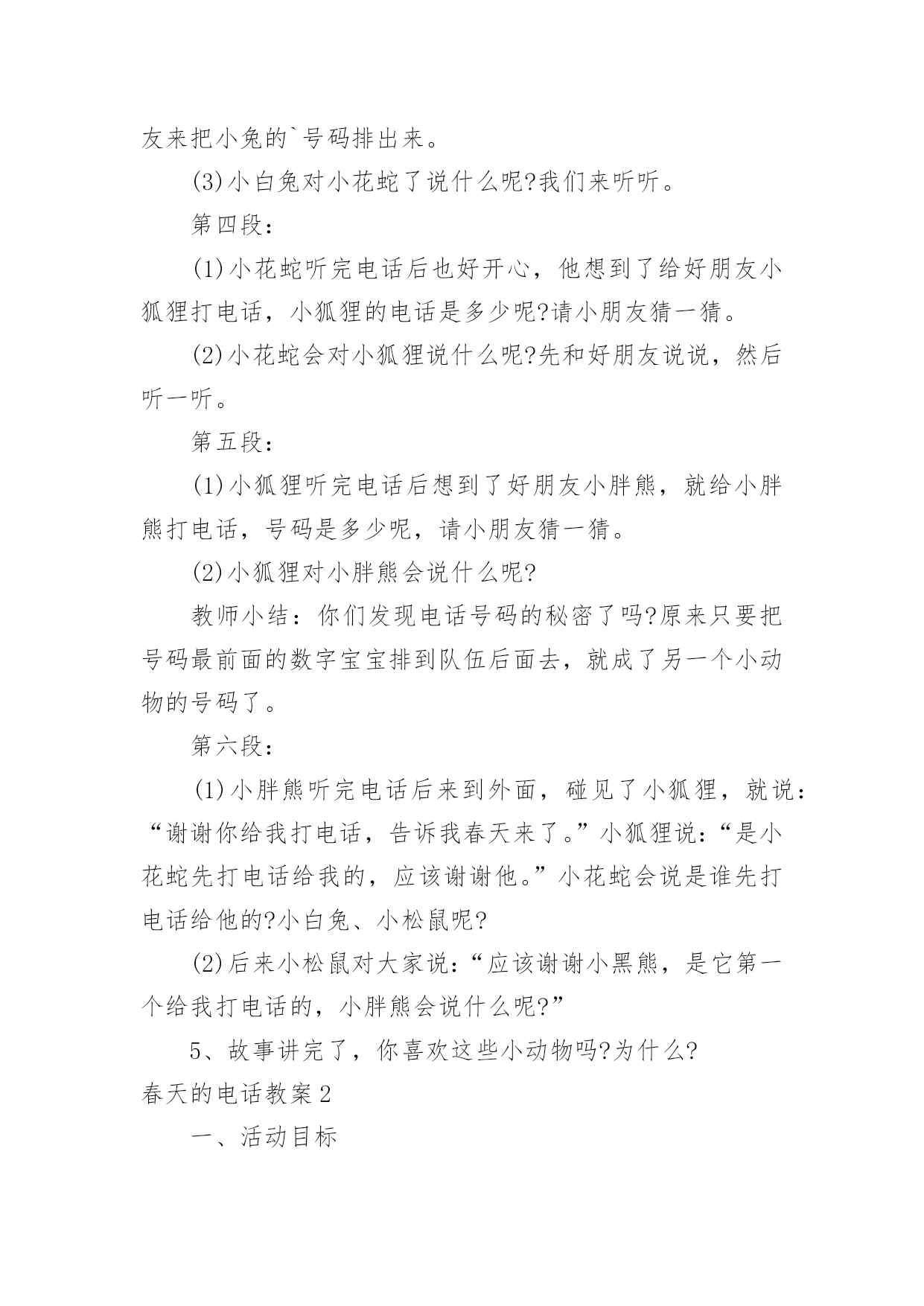 友来把小兔的`号码排出来。

(3)小白兔对小花蛇了说什么呢?我们来听听。

第四段:

(1)小花蛇听完电话后也好开心，他想到了给好朋友小狐狸打电话，小狐狸的电话是多少呢?请小朋友猜一猜。

(2)小花蛇会对小狐狸说什么呢?先和好朋友说说，然后听一听。

第五段:

(1)小狐狸听完电话后想到了好朋友小胖熊，就给小胖熊打电话，号码是多少呢，请小朋友猜一猜。

(2)小狐狸对小胖熊会说什么呢?

教师小结：你们发现电话号码的秘密了吗?原来只要把号码最前面的数字宝宝排到队伍后面去，就成了另一个小动物的号码了。

第六段:

(1)小胖熊听完电话后来到外面，碰见了小狐狸，就说:“谢谢你给我打电话，告诉我春天来了。”小狐狸说:“是小花蛇先打电话给我的，应该谢谢他。”小花蛇会说是谁先打电话给他的?小白兔、小松鼠呢?

(2)后来小松鼠对大家说:“应该谢谢小黑熊，是它第一个给我打电话的，小胖熊会说什么呢?”

5、故事讲完了，你喜欢这些小动物吗?为什么?

春天的电话教案2

一、活动目标